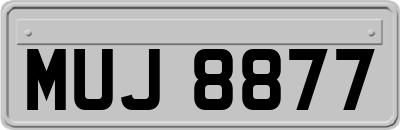 MUJ 8877